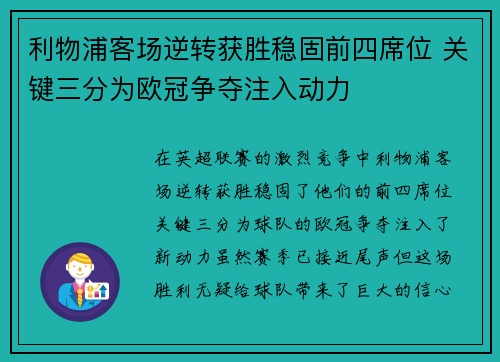 利物浦客场逆转获胜稳固前四席位 关键三分为欧冠争夺注入动力

在英超联赛的激烈竞争中利物浦客场逆转获胜稳固了他们的前四席位关键三分为球队的欧冠争夺注入了新动力虽然赛季已接近尾声但这场胜利无疑给球队带来了巨大的信心